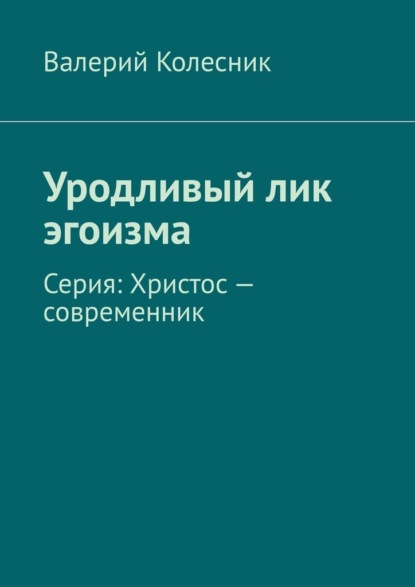 Валерий Колесник

Уродливый лик эгоизма

Серия: Христос — современник